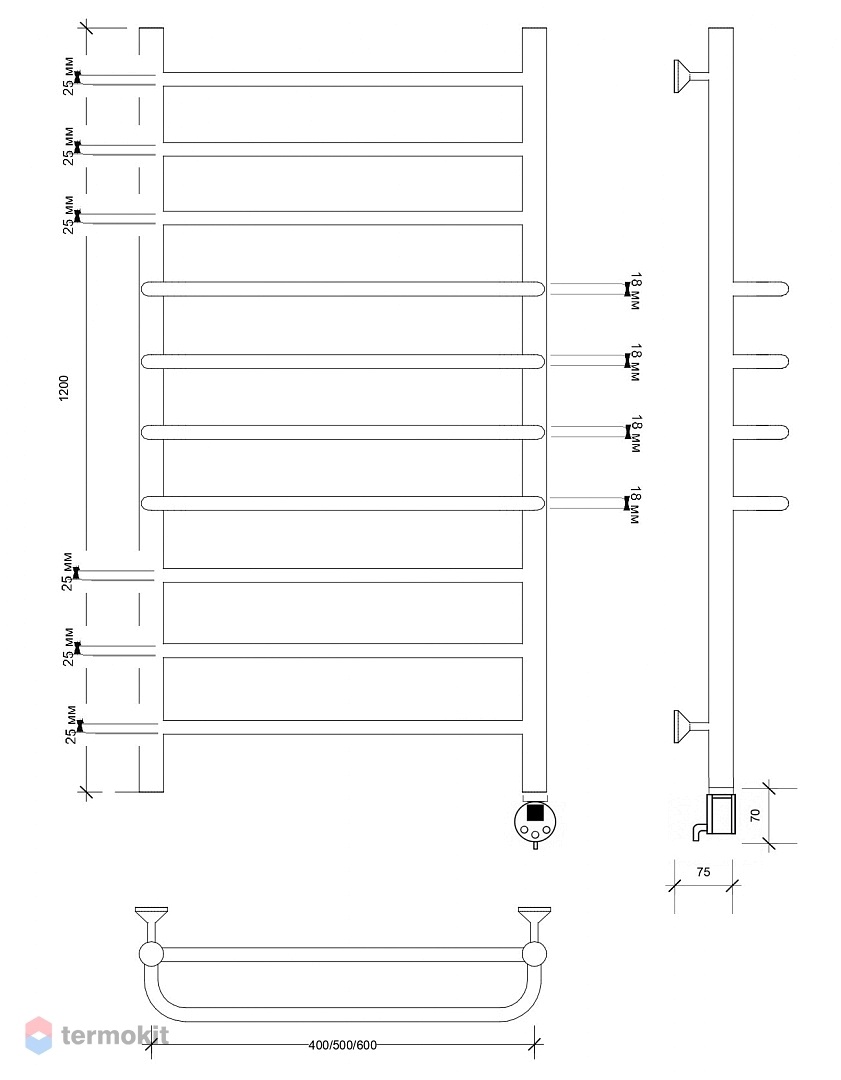 25 мм
25 мм
25 мм
1200
25 мм
25 мм
25 мм
18 мм
18 мм
18 мм
18 мм
70
75
400/500/600
termokit